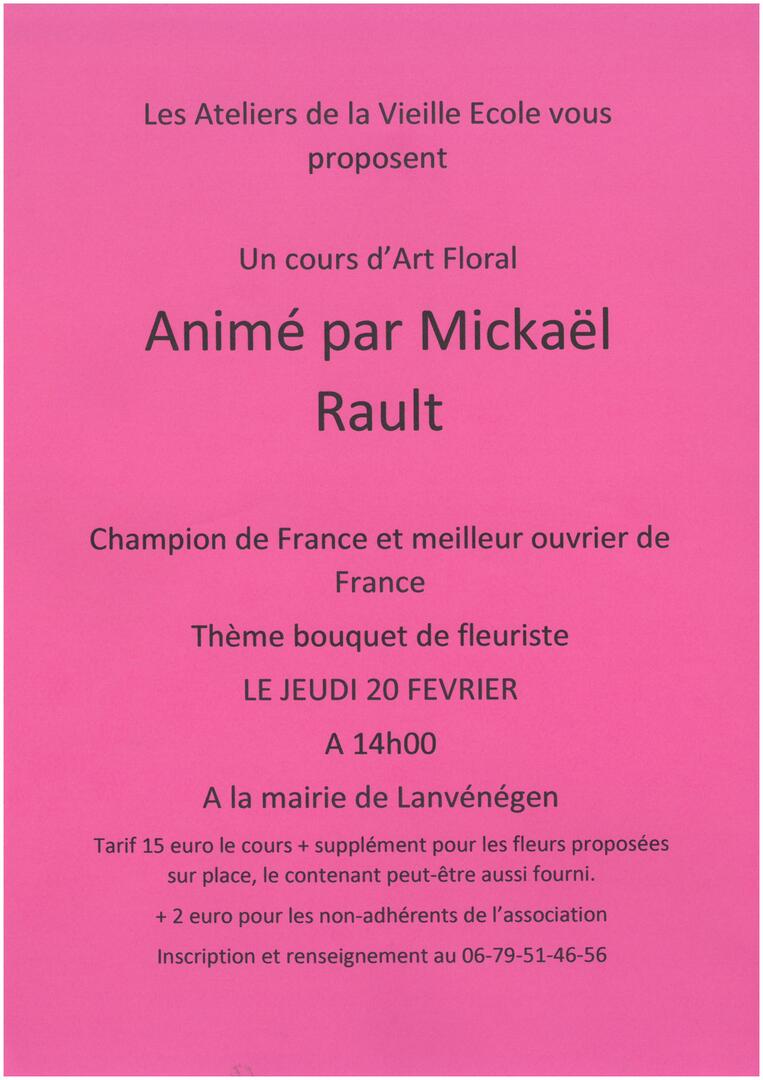 Les Ateliers de la Vieille Ecole vous proposent

Un cours d'Art Floral

Animé par Mickaël Rault

Champion de France et meilleur ouvrier de France

Thème bouquet de fleuriste

LE JEUDI 20 FEVRIER

A 14h00

A la mairie de Lanvénégen

Tarif 15 euro le cours + supplément pour les fleurs proposées sur place, le contenant peut-être aussi fourni.

+ 2 euro pour les non-adhérents de l'association

Inscription et renseignement au 06-79-51-46-56